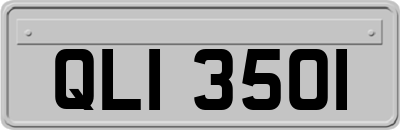 QLI 3501